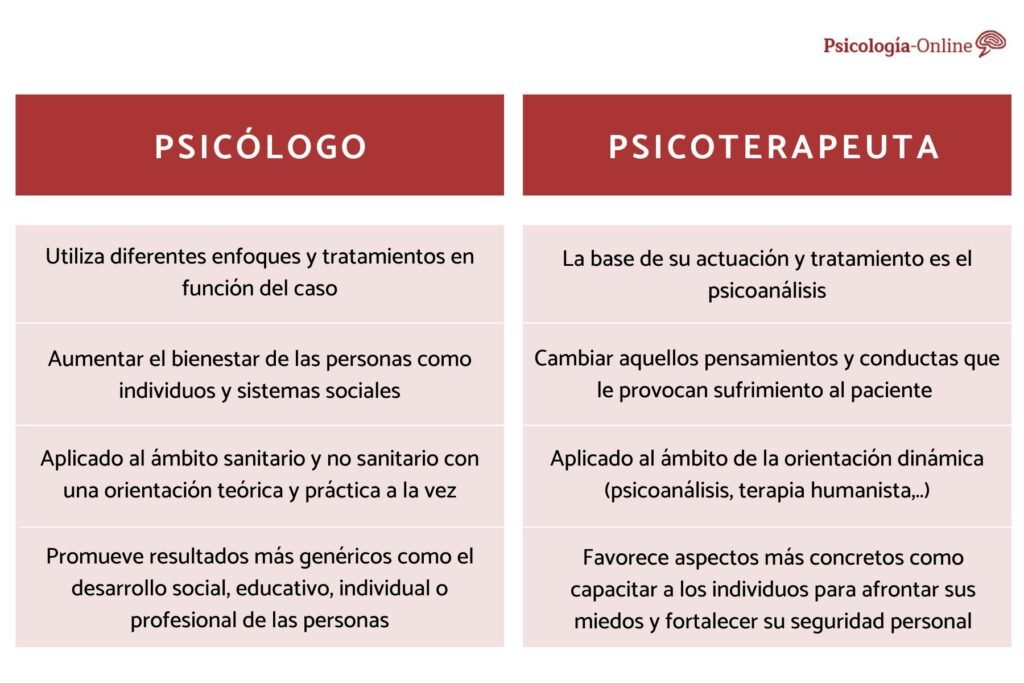 Psicología-Online

| PSICÓLOGO | PSICOTERAPEUTA |
|---|---|
| Utiliza diferentes enfoques y tratamientos en función del caso | La base de su actuación y tratamiento es el psicoanálisis |
| Aumentar el bienestar de las personas como individuos y sistemas sociales | Cambiar aquellos pensamientos y conductas que le provocan sufrimiento al paciente |
| Aplicado al ámbito sanitario y no sanitario con una orientación teórica y práctica a la vez | Aplicado al ámbito de la orientación dinámica (psicoanálisis, terapia humanista,..) |
| Promueve resultados más genéricos como el desarrollo social, educativo, individual o profesional de las personas | Favorece aspectos más concretos como capacitar a los individuos para afrontar sus miedos y fortalecer su seguridad personal |